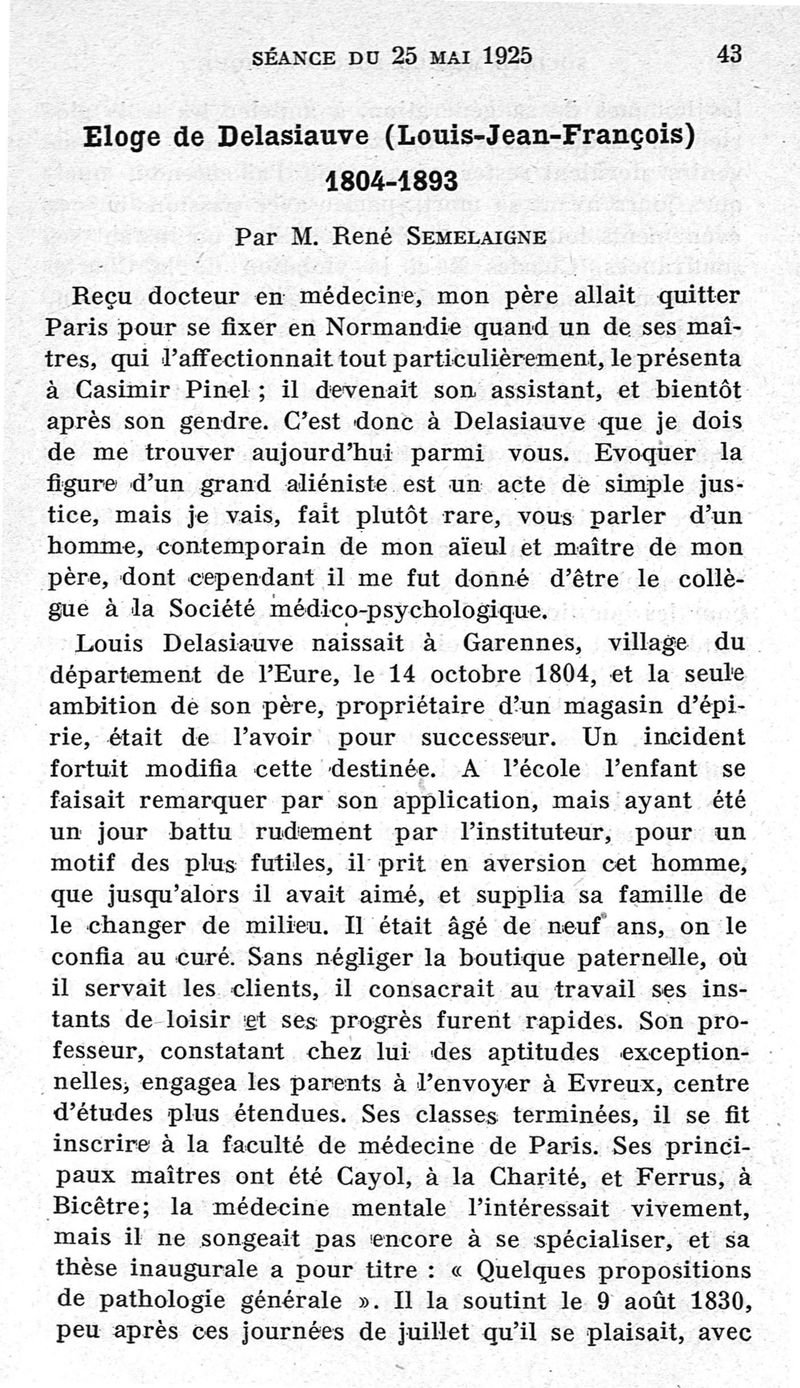 SÉANCE DU 25 MAI 1925 43

Eloge de Delasiauve (Louis-Jean-François) 1804-1893

Par M. René SEMELAIGNE

Reçu docteur en médecine, mon père allait quitter Paris pour se fixer en Normandie quand un de ses maîtres, qui l'affectionnait tout particulièrement, le présenta à Casimir Pinel ; il devenait son assistant, et bientôt après son gendre. C'est donc à Delasiauve que je dois de me trouver aujourd'hui parmi vous. Evoquer la figure d'un grand aliéniste est un acte de simple justice, mais je vais, fait plutôt rare, vous parler d'un homme, contemporain de mon aïeul et maître de mon père, dont cependant il me fut donné d'être le collègue à la Société médico-psychologique.

Louis Delasiauve naissait à Garennes, village du département de l'Eure, le 14 octobre 1804, et la seule ambition de son père, propriétaire d'un magasin d'épirie, était de l'avoir pour successeur. Un incident fortuit modifia cette destinée. A l'école l'enfant se faisait remarquer par son application, mais ayant été un jour battu rudement par l'instituteur, pour un motif des plus futiles, il prit en aversion cet homme, que jusqu'alors il avait aimé, et supplia sa famille de le changer de milieu. Il était âgé de neuf ans, on le confia au curé. Sans négliger la boutique paternelle, où il servait les clients, il consacrait au travail ses instants de loisir et ses progrès furent rapides. Son professeur, constatant chez lui des aptitudes exceptionnelles, engagea les parents à l'envoyer à Evreux, centre d'études plus étendues. Ses classes terminées, il se fit inscrire à la faculté de médecine de Paris. Ses principaux maîtres ont été Cayol, à la Charité, et Ferrus, à Bicêtre; la médecine mentale l'intéressait vivement, mais il ne songeait pas encore à se spécialiser, et sa thèse inaugurale a pour titre : « Quelques propositions de pathologie générale ». Il la soutint le 9 août 1830, peu après ces journées de juillet qu'il se plaisait, avec